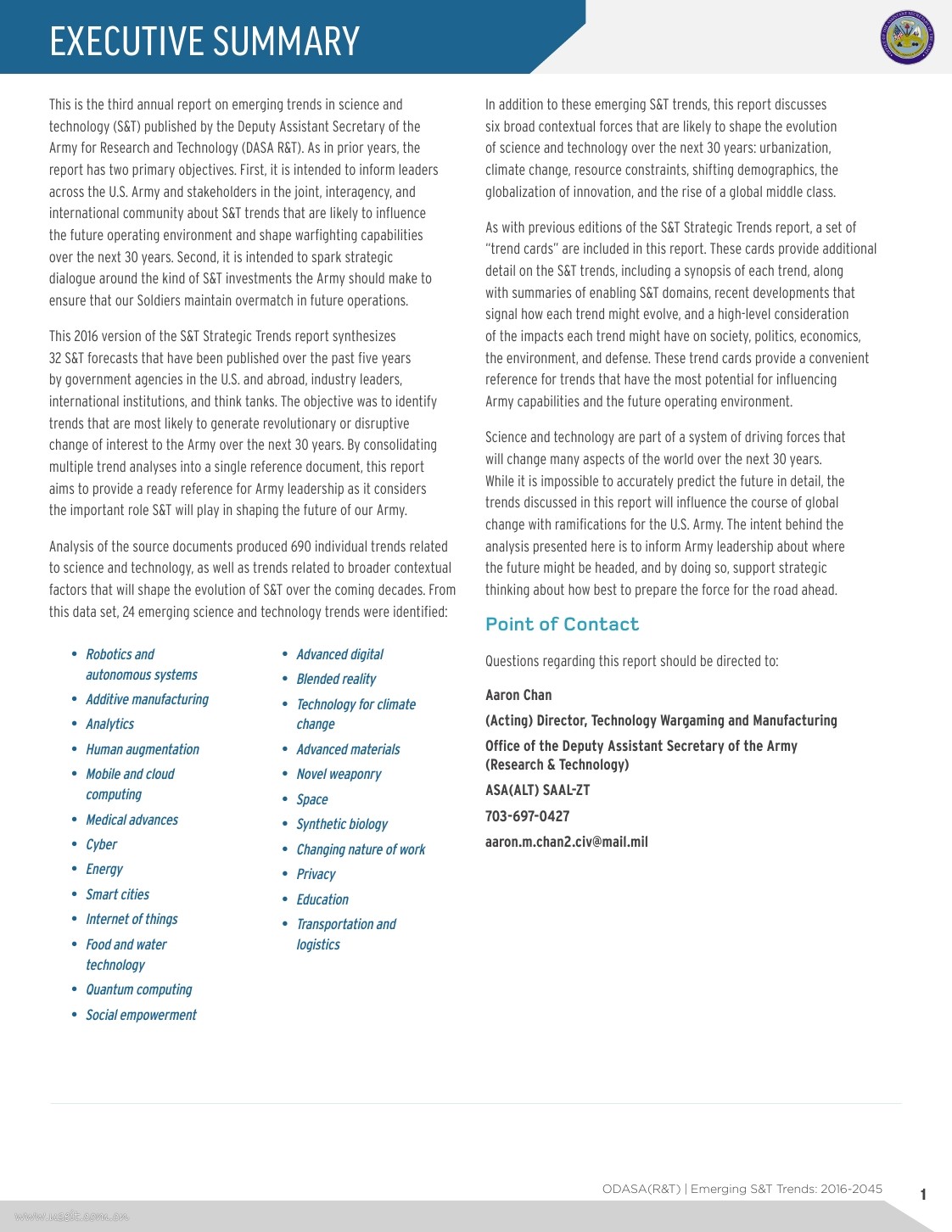 EXECUTIVE SUMMARY

This is the third annual report on emerging trends in science and technology (S&T) published by the Deputy Assistant Secretary of the Army for Research and Technology (DASA R&T). As in prior years, the report has two primary objectives. First, it is intended to inform leaders across the U.S. Army and stakeholders in the joint, interagency, and international community about S&T trends that are likely to influence the future operating environment and shape warfighting capabilities over the next 30 years. Second, it is intended to spark strategic dialogue around the kind of S&T investments the Army should make to ensure that our Soldiers maintain overmatch in future operations.

This 2016 version of the S&T Strategic Trends report synthesizes 32 S&T forecasts that have been published over the past five years by government agencies in the U.S. and abroad, industry leaders, international institutions, and think tanks. The objective was to identify trends that are most likely to generate revolutionary or disruptive change of interest to the Army over the next 30 years. By consolidating multiple trend analyses into a single reference document, this report aims to provide a ready reference for Army leadership as it considers the important role S&T will play in shaping the future of our Army.

Analysis of the source documents produced 690 individual trends related to science and technology, as well as trends related to broader contextual factors that will shape the evolution of S&T over the coming decades. From this data set, 24 emerging science and technology trends were identified:

• Robotics and autonomous systems
• Additive manufacturing
• Analytics
• Human augmentation
• Mobile and cloud computing
• Medical advances
• Cyber
• Energy
• Smart cities
• Internet of things
• Food and water technology
• Quantum computing
• Social empowerment

• Advanced digital
• Blended reality
• Technology for climate change
• Advanced materials
• Novel weaponry
• Space
• Synthetic biology
• Changing nature of work
• Privacy
• Education
• Transportation and logistics

In addition to these emerging S&T trends, this report discusses six broad contextual forces that are likely to shape the evolution of science and technology over the next 30 years: urbanization, climate change, resource constraints, shifting demographics, the globalization of innovation, and the rise of a global middle class.

As with previous editions of the S&T Strategic Trends report, a set of "trend cards" are included in this report. These cards provide additional detail on the S&T trends, including a synopsis of each trend, along with summaries of enabling S&T domains, recent developments that signal how each trend might evolve, and a high-level consideration of the impacts each trend might have on society, politics, economics, the environment, and defense. These trend cards provide a convenient reference for trends that have the most potential for influencing Army capabilities and the future operating environment.

Science and technology are part of a system of driving forces that will change many aspects of the world over the next 30 years. While it is impossible to accurately predict the future in detail, the trends discussed in this report will influence the course of global change with ramifications for the U.S. Army. The intent behind the analysis presented here is to inform Army leadership about where the future might be headed, and by doing so, support strategic thinking about how best to prepare the force for the road ahead.

Point of Contact

Questions regarding this report should be directed to:

Aaron Chan

(Acting) Director, Technology Wargaming and Manufacturing

Office of the Deputy Assistant Secretary of the Army (Research & Technology)

ASA(ALT) SAAL-ZT

703-697-0427

aaron.m.chan2.civ@mail.mil

ODASA(R&T) | Emerging S&T Trends: 2016-2045

1

www.useit.com.cn